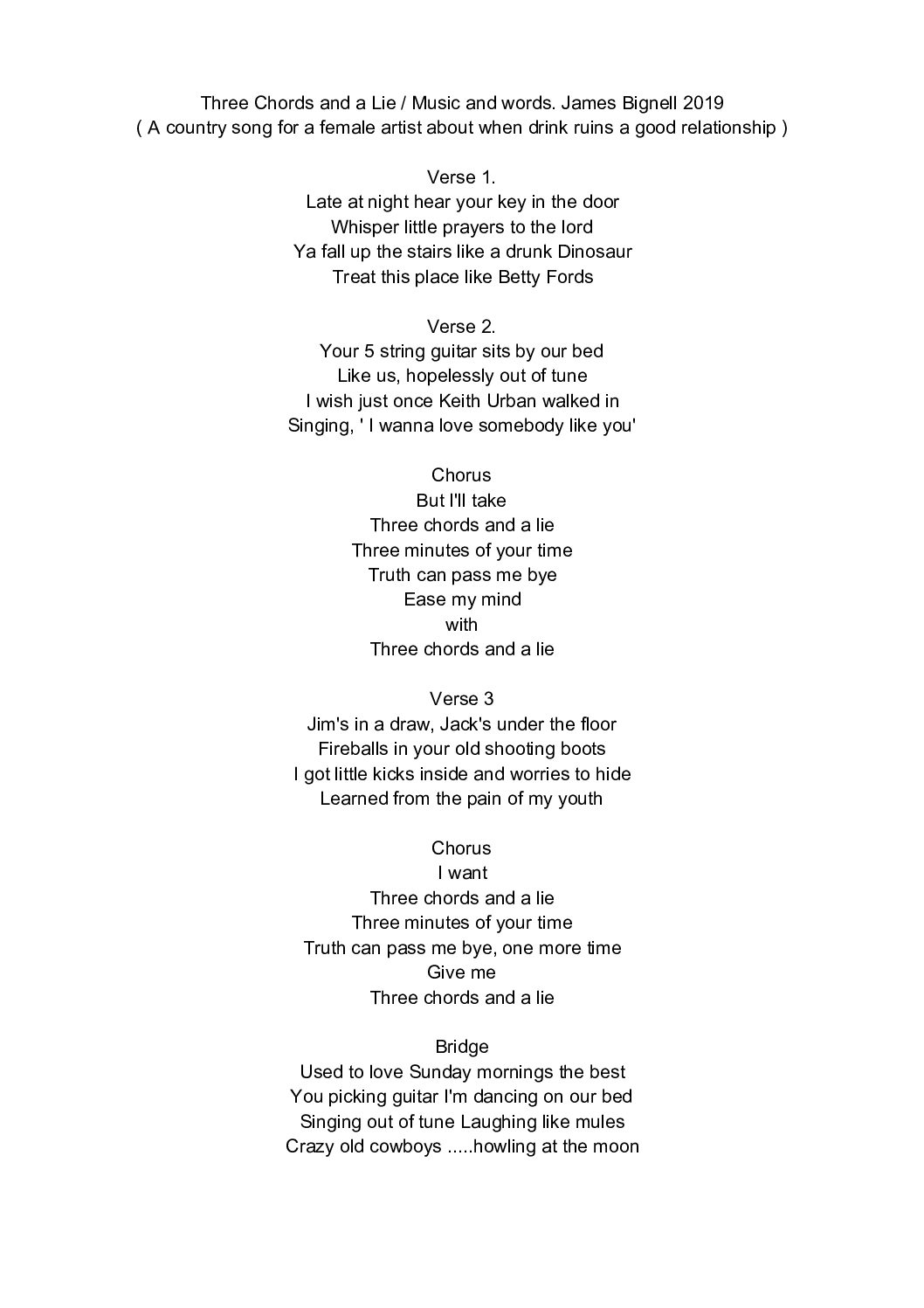 Three Chords and a Lie / Music and words. James Bignell 2019
( A country song for a female artist about when drink ruins a good relationship )

Verse 1.
Late at night hear your key in the door
Whisper little prayers to the lord
Ya fall up the stairs like a drunk Dinosaur
Treat this place like Betty Fords

Verse 2.
Your 5 string guitar sits by our bed
Like us, hopelessly out of tune
I wish just once Keith Urban walked in
Singing, ' I wanna love somebody like you'

Chorus
But I'll take
Three chords and a lie
Three minutes of your time
Truth can pass me bye
Ease my mind
with
Three chords and a lie

Verse 3
Jim's in a draw, Jack's under the floor
Fireballs in your old shooting boots
I got little kicks inside and worries to hide
Learned from the pain of my youth

Chorus
I want
Three chords and a lie
Three minutes of your time
Truth can pass me bye, one more time
Give me
Three chords and a lie

Bridge
Used to love Sunday mornings the best
You picking guitar I'm dancing on our bed
Singing out of tune Laughing like mules
Crazy old cowboys .....howling at the moon